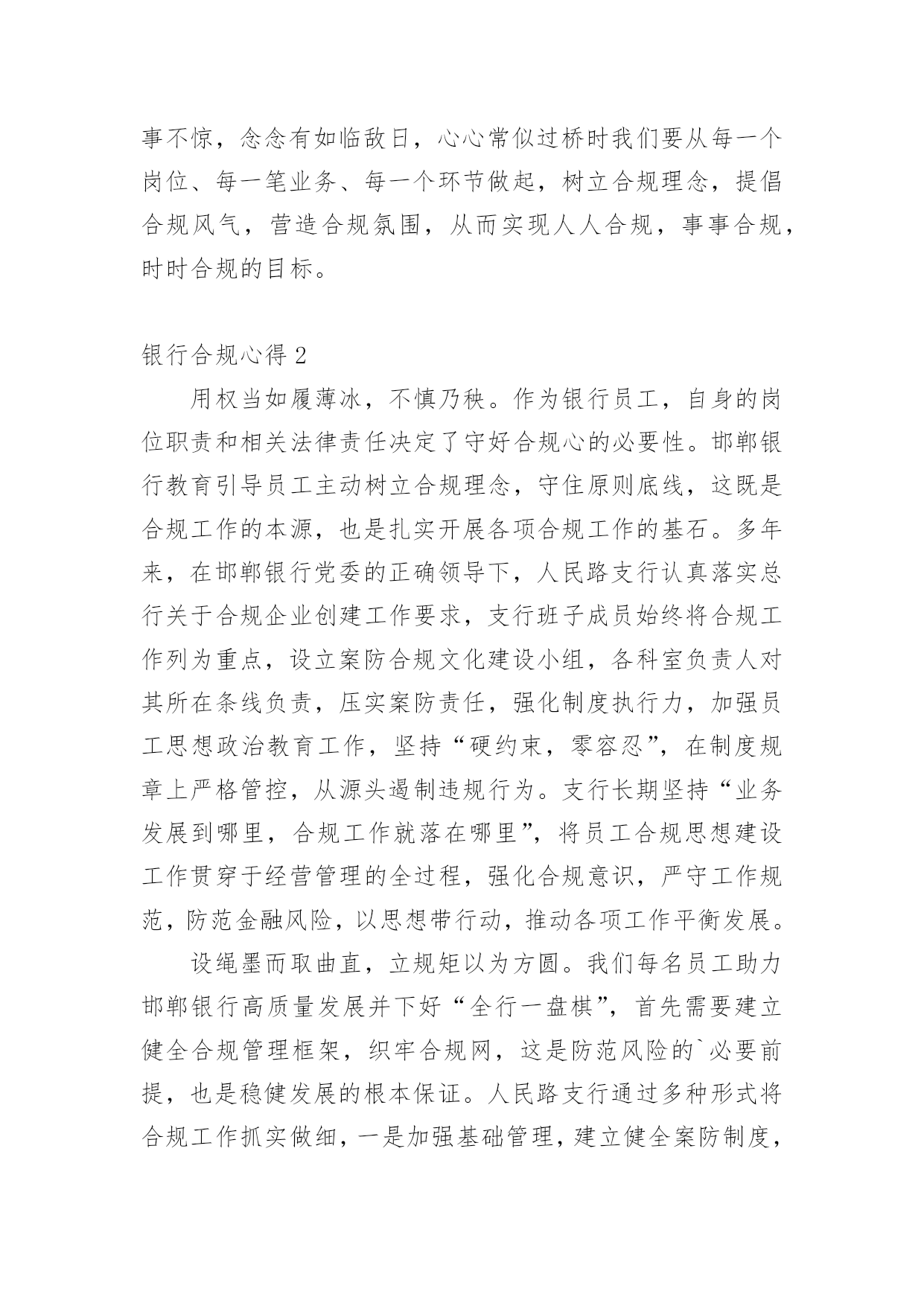 事不惊，念念有如临敌日，心心常似过桥时我们要从每一个岗位、每一笔业务、每一个环节做起，树立合规理念，提倡合规风气，营造合规氛围，从而实现人人合规，事事合规，时时合规的目标。

银行合规心得 2

用权当如履薄冰，不慎乃秧。作为银行员工，自身的岗位职责和相关法律责任决定了守好合规心的必要性。邯郸银行教育引导员工主动树立合规理念，守住原则底线，这既是合规工作的本源，也是扎实开展各项合规工作的基石。多年来，在邯郸银行党委的正确领导下，人民路支行认真落实总行关于合规企业创建工作要求，支行班子成员始终将合规工作列为重点，设立案防合规文化建设小组，各科室负责人对其所在条线负责，压实案防责任，强化制度执行力，加强员工思想政治教育工作，坚持“硬约束，零容忍”，在制度规章上严格管控，从源头遏制违规行为。支行长期坚持“业务发展到哪里，合规工作就落在哪里”，将员工合规思想建设工作贯穿于经营管理的全过程，强化合规意识，严守工作规范，防范金融风险，以思想带行动，推动各项工作平衡发展。

设绳墨而取曲直，立规矩以为方圆。我们每名员工助力邯郸银行高质量发展并下好“全行一盘棋”，首先需要建立健全合规管理框架，织牢合规网，这是防范风险的`必要前提，也是稳健发展的根本保证。人民路支行通过多种形式将合规工作抓实做细，一是加强基础管理，建立健全案防制度，